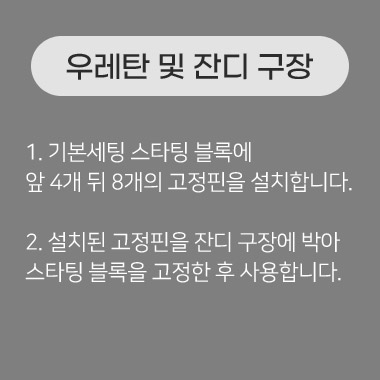 우레탄 및 잔디 구장

1. 기본세팅 스타팅 블록에
앞 4개 뒤 8개의 고정핀을 설치합니다.

2. 설치된 고정핀을 잔디 구장에 박아
스타팅 블록을 고정한 후 사용합니다.